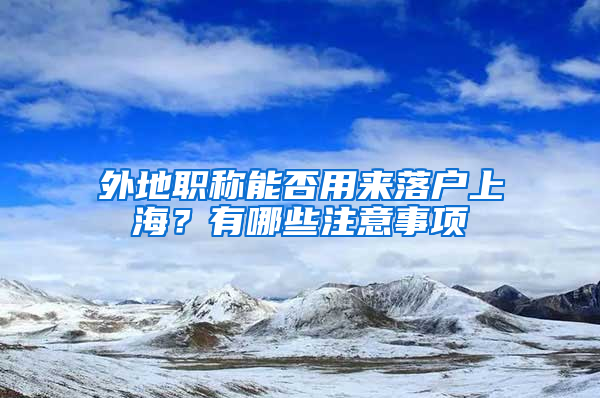 外地职称能否用来落户上海？有哪些注意事项